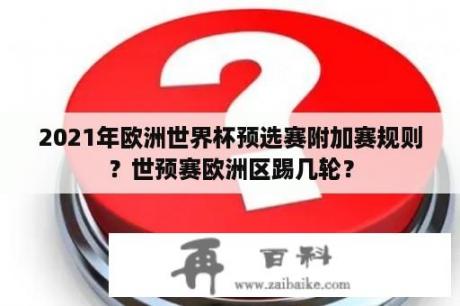 2021年欧洲世界杯预选赛附加赛规则？世预赛欧洲区踢几轮？

再 百科
www.zaibaike.com